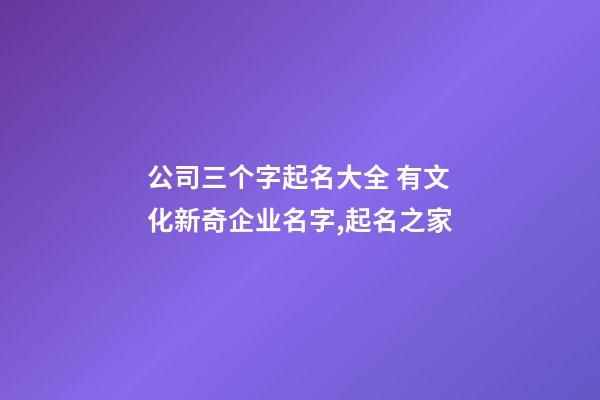 公司三个字起名大全 有文化新奇企业名字,起名之家